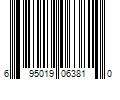 6 95019 06381 0